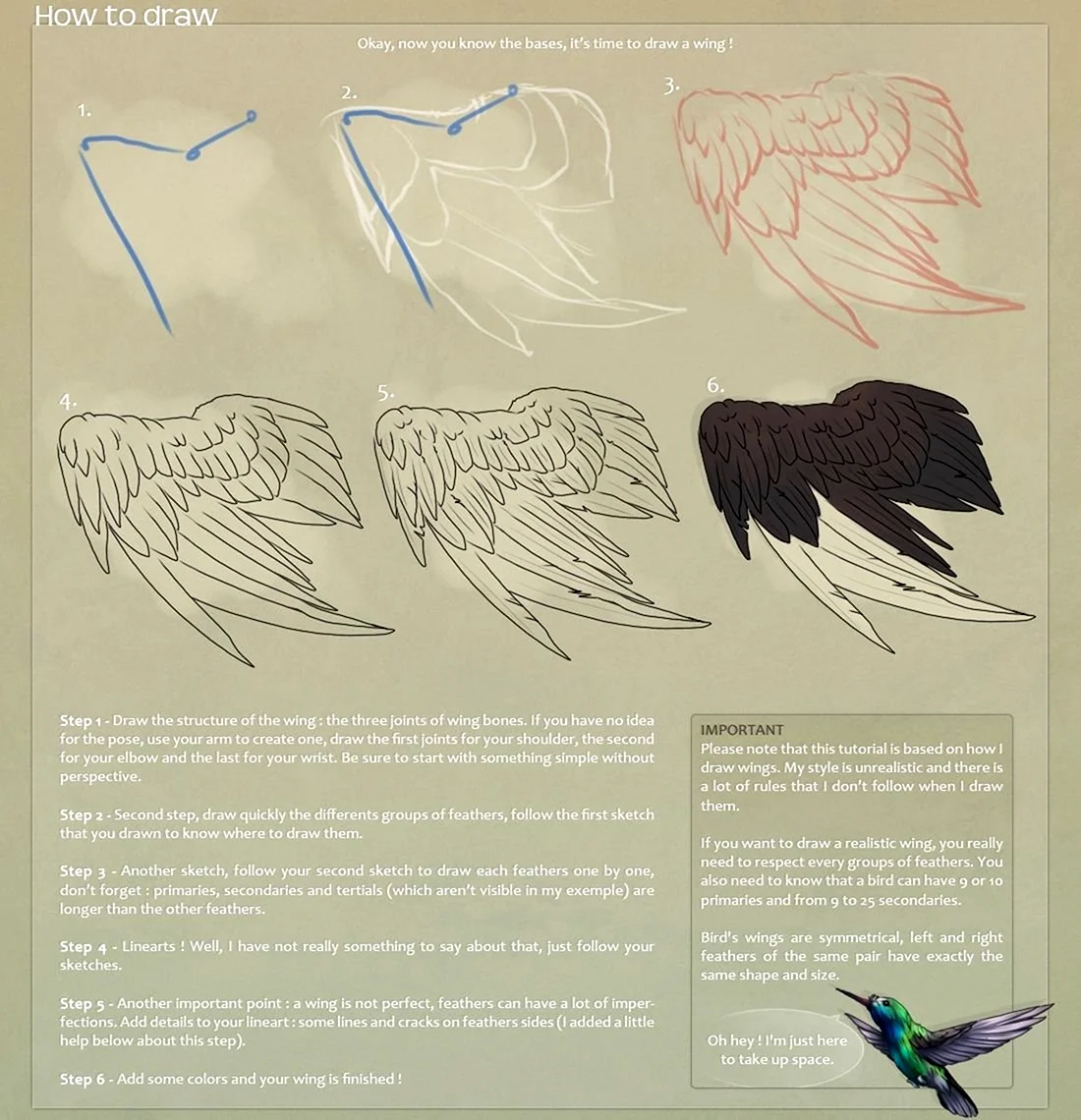 How to draw

Okay, now you know the bases, it's time to draw a wing !

1.

2.

3.

4.

5.

6.

Step 1 - Draw the structure of the wing : the three joints of wing bones. If you have no idea for the pose, use your arm to create one, draw the first joints for your shoulder, the second for your elbow and the last for your wrist. Be sure to start with something simple without perspective.

Step 2 - Second step, draw quickly the differents groups of feathers, follow the first sketch that you drawn to know where to draw them.

Step 3 - Another sketch, follow your second sketch to draw each feathers one by one, don't forget : primaries, secondaries and tertials (which aren't visible in my exemple) are longer than the other feathers.

Step 4 - Linearts ! Well, I have not really something to say about that, just follow your sketches.

Step 5 - Another important point : a wing is not perfect, feathers can have a lot of imperfections. Add details to your lineart : some lines and cracks on feathers sides (I added a little help below about this step).

Step 6 - Add some colors and your wing is finished !

IMPORTANT
Please note that this tutorial is based on how I draw wings. My style is unrealistic and there is a lot of rules that I don't follow when I draw them.

If you want to draw a realistic wing, you really need to respect every groups of feathers. You also need to know that a bird can have 9 or 10 primaries and from 9 to 25 secondaries.

Bird's wings are symmetrical, left and right feathers of the same pair have exactly the same shape and size.

Oh hey ! I'm just here to take up space.